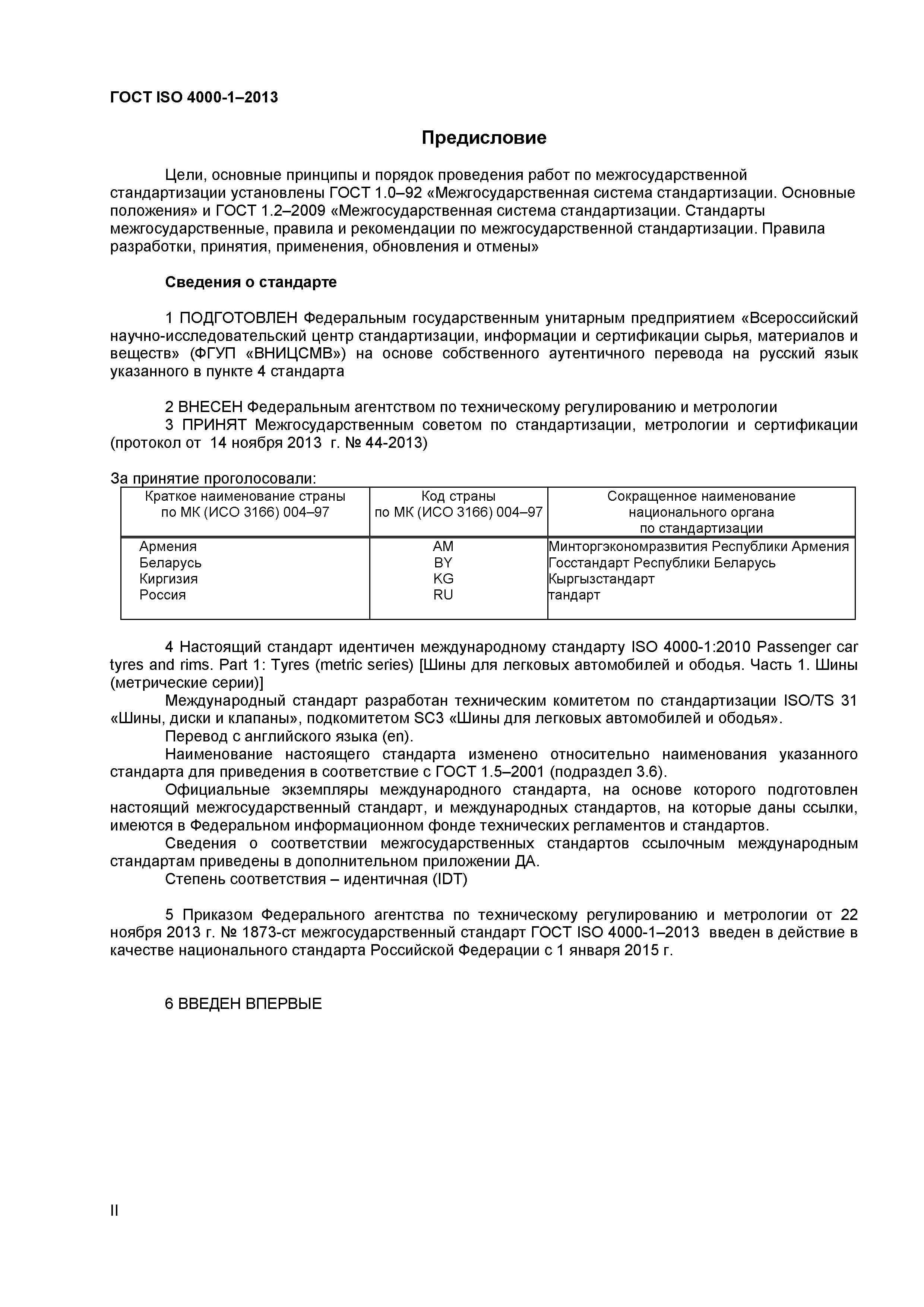 ГОСТ ISO 4000-1–2013

Предисловие

Цели, основные принципы и порядок проведения работ по межгосударственной стандартизации установлены ГОСТ 1.0–92 «Межгосударственная система стандартизации. Основные положения» и ГОСТ 1.2–2009 «Межгосударственная система стандартизации. Стандарты межгосударственные, правила и рекомендации по межгосударственной стандартизации. Правила разработки, принятия, применения, обновления и отмены»

Сведения о стандарте

1 ПОДГОТОВЛЕН Федеральным государственным унитарным предприятием «Всероссийский научно-исследовательский центр стандартизации, информации и сертификации сырья, материалов и веществ» (ФГУП «ВНИЦСМВ») на основе собственного аутентичного перевода на русский язык указанного в пункте 4 стандарта

2 ВНЕСЕН Федеральным агентством по техническому регулированию и метрологии
3 ПРИНЯТ Межгосударственным советом по стандартизации, метрологии и сертификации (протокол от 14 ноября 2013 г. № 44-2013)

За принятие проголосовали:

| Краткое наименование страны по МК (ИСО 3166) 004–97 | Код страны по МК (ИСО 3166) 004–97 | Сокращенное наименование национального органа по стандартизации |
|---|---|---|
| Армения | AM | Минторгэкономразвития Республики Армения |
| Беларусь | BY | Госстандарт Республики Беларусь |
| Киргизия | KG | Кыргызстандарт |
| Россия | RU | тандарт |

4 Настоящий стандарт идентичен международному стандарту ISO 4000-1:2010 Passenger car tyres and rims. Part 1: Tyres (metric series) [Шины для легковых автомобилей и ободья. Часть 1. Шины (метрические серии)]
Международный стандарт разработан техническим комитетом по стандартизации ISO/TS 31 «Шины, диски и клапаны», подкомитетом SC3 «Шины для легковых автомобилей и ободья».
Перевод с английского языка (en).
Наименование настоящего стандарта изменено относительно наименования указанного стандарта для приведения в соответствие с ГОСТ 1.5–2001 (подраздел 3.6).
Официальные экземпляры международного стандарта, на основе которого подготовлен настоящий межгосударственный стандарт, и международных стандартов, на которые даны ссылки, имеются в Федеральном информационном фонде технических регламентов и стандартов.
Сведения о соответствии межгосударственных стандартов ссылочным международным стандартам приведены в дополнительном приложении ДА.
Степень соответствия – идентичная (IDT)

5 Приказом Федерального агентства по техническому регулированию и метрологии от 22 ноября 2013 г. № 1873-ст межгосударственный стандарт ГОСТ ISO 4000-1–2013 введен в действие в качестве национального стандарта Российской Федерации с 1 января 2015 г.

6 ВВЕДЕН ВПЕРВЫЕ

II